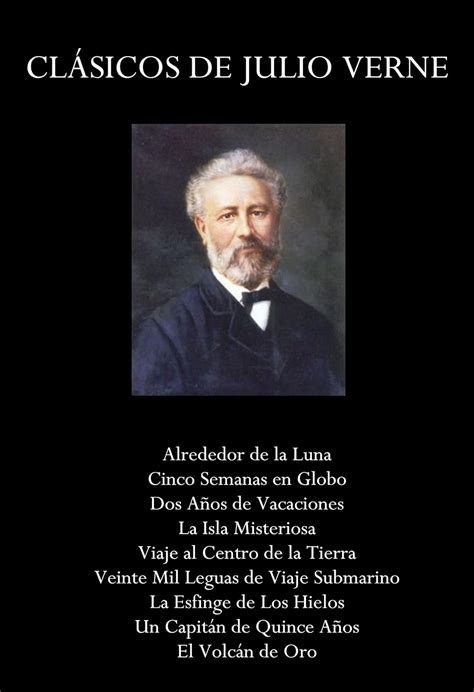 CLÁSICOS DE JULIO VERNE

Alrededor de la Luna
Cinco Semanas en Globo
Dos Años de Vacaciones
La Isla Misteriosa
Viaje al Centro de la Tierra
Veinte Mil Leguas de Viaje Submarino
La Esfinge de Los Hielos
Un Capitán de Quince Años
El Volcán de Oro